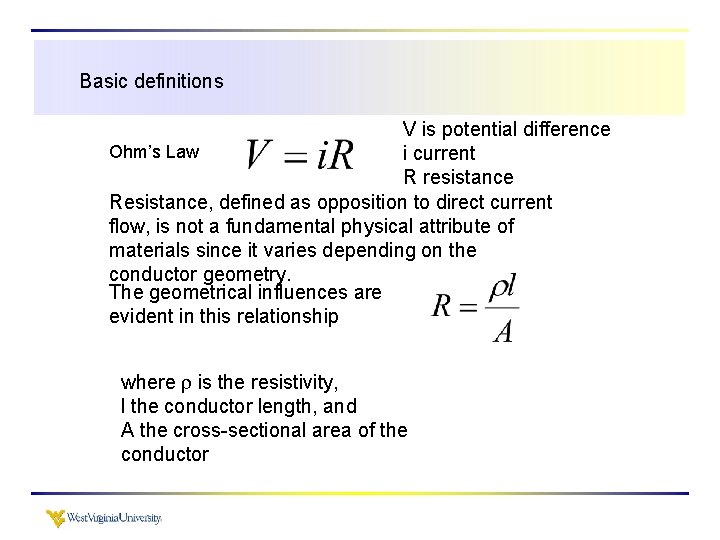 Basic definitions

Ohm's Law $V = iR$

V is potential difference
i current
R resistance

Resistance, defined as opposition to direct current flow, is not a fundamental physical attribute of materials since it varies depending on the conductor geometry.

The geometrical influences are evident in this relationship

$R = \frac{\rho l}{A}$

where $\rho$ is the resistivity,
l the conductor length, and
A the cross-sectional area of the conductor

WestVirginiaUniversity.